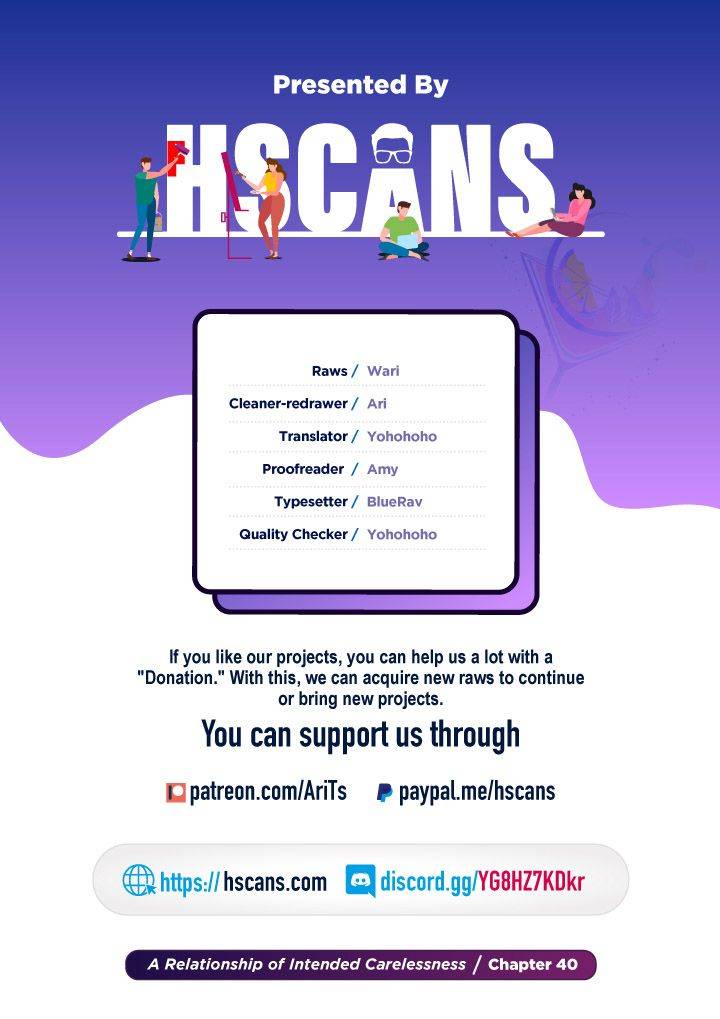 Presented By

HSCANS

Raws / Wari
Cleaner-redrawer / Ari
Translator / Yohohoho
Proofreader / Amy
Typesetter / BlueRav
Quality Checker / Yohohoho

If you like our projects, you can help us a lot with a "Donation." With this, we can acquire new raws to continue or bring new projects.

You can support us through

patreon.com/AriTs paypal.me/hscans

https://hscans.com discord.gg/YG8HZ7KDkr

A Relationship of Intended Carelessness / Chapter 40